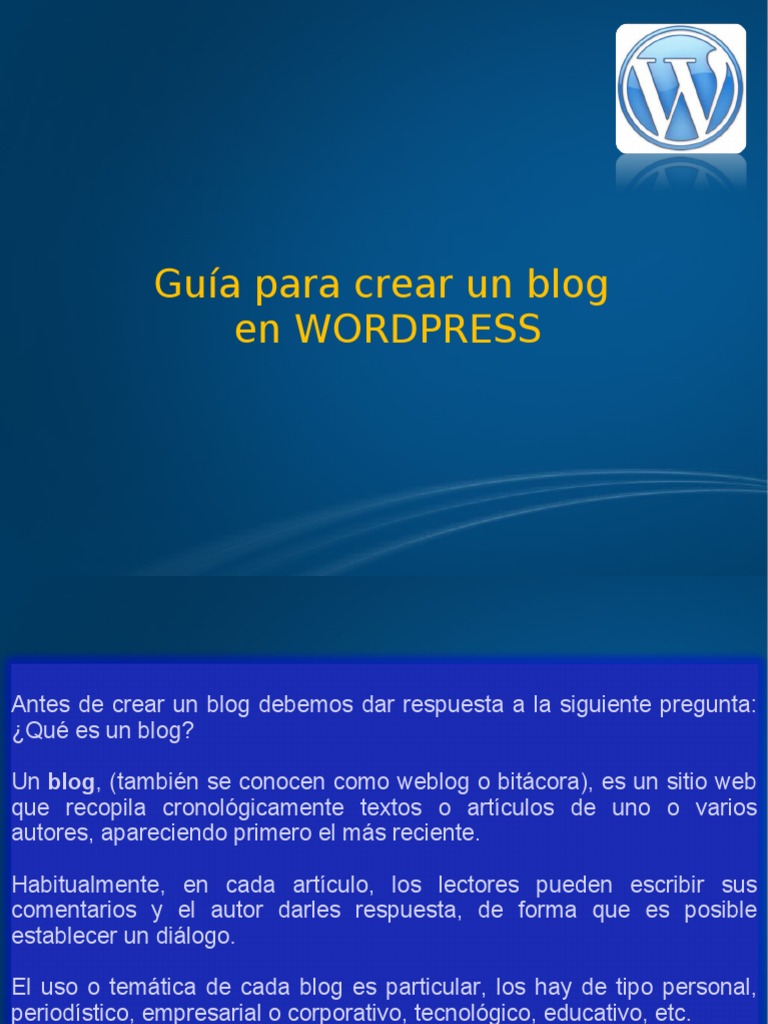 Guía para crear un blog
en WORDPRESS

Antes de crear un blog debemos dar respuesta a la siguiente pregunta: ¿Qué es un blog?

Un blog, (también se conocen como weblog o bitácora), es un sitio web que recopila cronológicamente textos o artículos de uno o varios autores, apareciendo primero el más reciente.

Habitualmente, en cada artículo, los lectores pueden escribir sus comentarios y el autor darles respuesta, de forma que es posible establecer un diálogo.

El uso o temática de cada blog es particular, los hay de tipo personal, periodístico, empresarial o corporativo, tecnológico, educativo, etc.